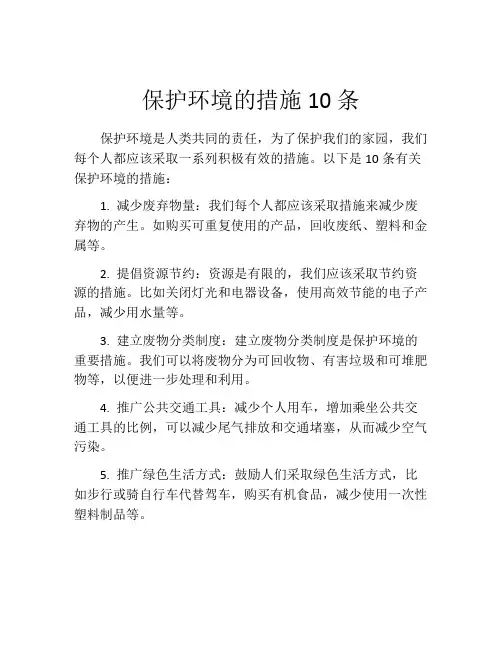 保护环境的措施 10 条

保护环境是人类共同的责任，为了保护我们的家园，我们每个人都应该采取一系列积极有效的措施。以下是 10 条有关保护环境的措施：

1. 减少废弃物量：我们每个人都应该采取措施来减少废弃物的产生。如购买可重复使用的产品，回收废纸、塑料和金属等。

2. 提倡资源节约：资源是有限的，我们应该采取节约资源的措施。比如关闭灯光和电器设备，使用高效节能的电子产品，减少用水量等。

3. 建立废物分类制度：建立废物分类制度是保护环境的重要措施。我们可以将废物分为可回收物、有害垃圾和可堆肥物等，以便进一步处理和利用。

4. 推广公共交通工具：减少个人用车，增加乘坐公共交通工具的比例，可以减少尾气排放和交通堵塞，从而减少空气污染。

5. 推广绿色生活方式：鼓励人们采取绿色生活方式，比如步行或骑自行车代替驾车，购买有机食品，减少使用一次性塑料制品等。